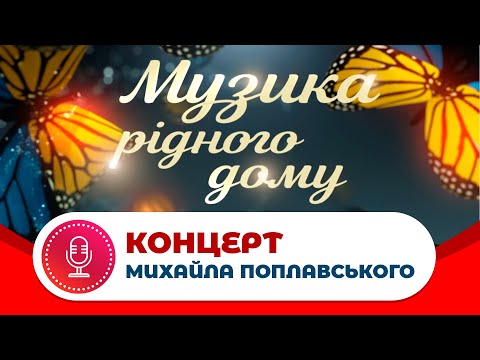 Музика рідного дому

КОНЦЕРТ
МИХАЙЛА ПОПЛАВСЬКОГО